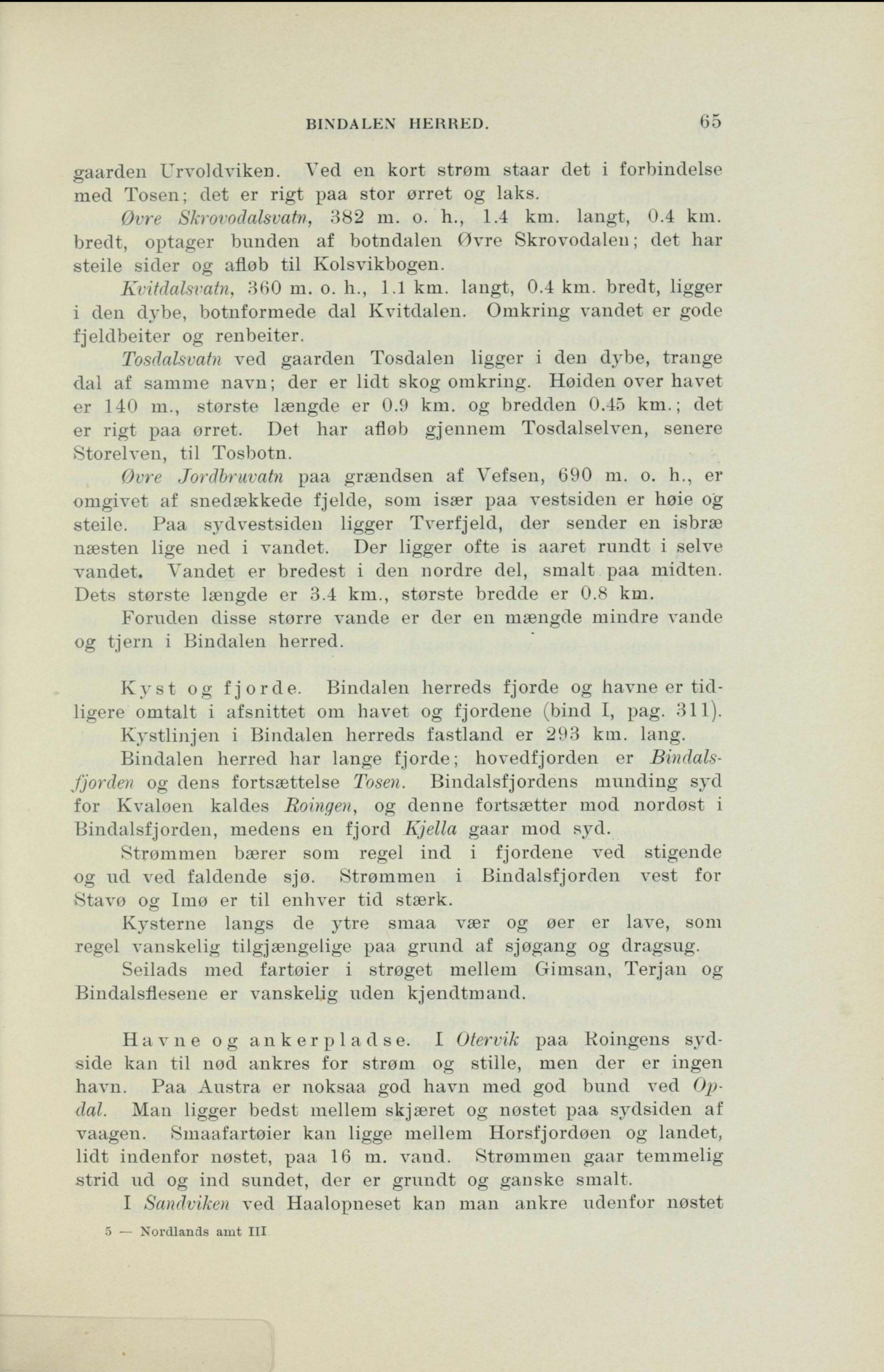 BINDALEN HERRED. 65

gaarden Urvoldviken. Ved en kort strøm staar det i forbindelse med Tosen; det er rigt paa stor ørret og laks.

Øvre Skrovodalsvatn, 382 m. o. h., 1.4 km. langt, 0.4 km. bredt, optager bunden af botndalen Øvre Skrovodalen; det har steile sider og afløb til Kolsvikbogen.

Kvitdalsvatn, 360 m. o. h., 1.1 km. langt, 0.4 km. bredt, ligger i den dybe, botnformede dal Kvitdalen. Omkring vandet er gode fjeldbeiter og renbeiter.

Tosdalsvatn ved gaarden Tosdalen ligger i den dybe, trange dal af samme navn; der er lidt skog omkring. Høiden over havet er 140 m., største længde er 0.9 km. og bredden 0.45 km.; det er rigt paa ørret. Det har afløb gjennem Tosdalselven, senere Storelven, til Tosbotn.

Øvre Jordbruvatn paa grændsen af Vefsen, 690 m. o. h., er omgivet af snedækkede fjelde, som især paa vestsiden er høie og steile. Paa sydvestsiden ligger Tverfjeld, der sender en isbræ næsten lige ned i vandet. Der ligger ofte is aaret rundt i selve vandet. Vandet er bredest i den nordre del, smalt paa midten. Dets største længde er 3.4 km., største bredde er 0.8 km.

Foruden disse større vande er der en mængde mindre vande og tjern i Bindalen herred.

Kyst og fjorde. Bindalen herreds fjorde og havne er tidligere omtalt i afsnittet om havet og fjordene (bind I, pag. 311).

Kystlinjen i Bindalen herreds fastland er 293 km. lang.

Bindalen herred har lange fjorde; hovedfjorden er Bindalsfjorden og dens fortsættelse Tosen. Bindalsfjordens munding syd for Kvaløen kaldes Roingen, og denne fortsætter mod nordøst i Bindalsfjorden, medens en fjord Kjella gaar mod syd.

Strømmen bærer som regel ind i fjordene ved stigende og ud ved faldende sjø. Strømmen i Bindalsfjorden vest for Stavø og Imø er til enhver tid stærk.

Kysterne langs de ytre smaa vær og øer er lave, som regel vanskelig tilgjængelige paa grund af sjøgang og dragsug.

Seilads med fartøier i strøget mellem Gimsan, Terjan og Bindalsflesene er vanskelig uden kjendtmand.

Havne og ankerpladse. I Otervik paa Roingens sydside kan til nød ankres for strøm og stille, men der er ingen havn. Paa Austra er noksaa god havn med god bund ved Opdal. Man ligger bedst mellem skjæret og nøstet paa sydsiden af vaagen. Smaafartøier kan ligge mellem Horsfjordøen og landet, lidt indenfor nøstet, paa 16 m. vand. Strømmen gaar temmelig strid ud og ind sundet, der er grundt og ganske smalt.

I Sandviken ved Haalopneset kan man ankre udenfor nøstet

5 — Nordlands amt III